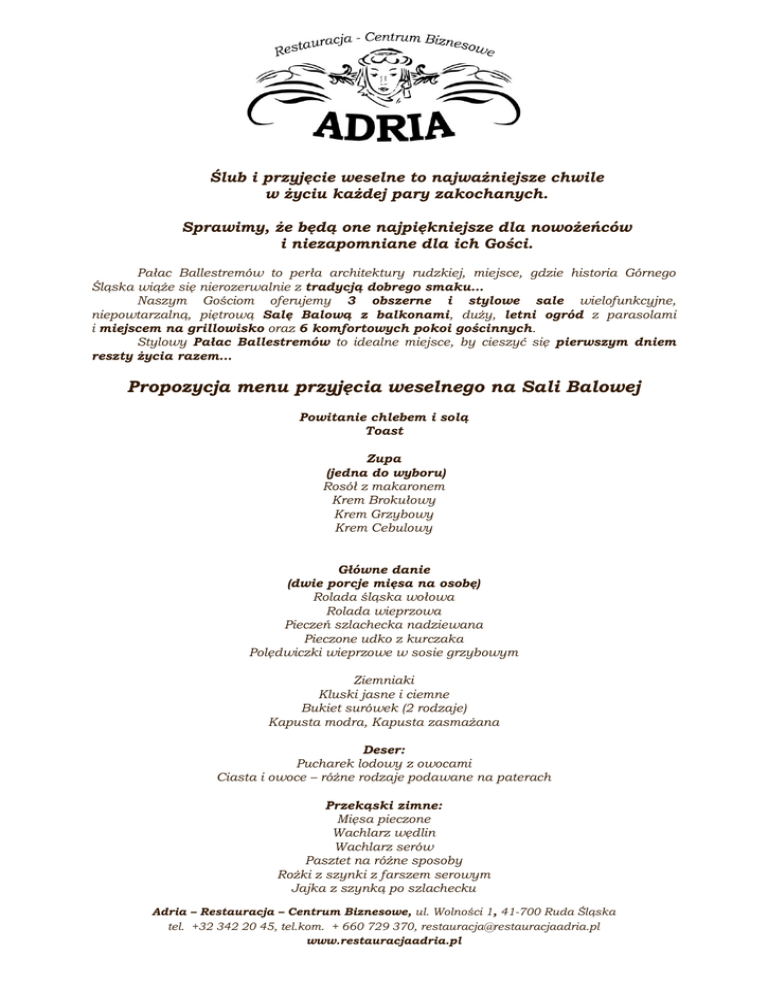 Restauracja - Centrum Biznesowe

ADRIA

Ślub i przyjęcie weselne to najważniejsze chwile w życiu każdej pary zakochanych.

Sprawimy, że będą one najpiękniejsze dla nowożeńców i niezapomniane dla ich Gości.

Pałac Ballestremów to perła architektury rudzkiej, miejsce, gdzie historia Górnego Śląska wiąże się nierozerwalnie z tradycją dobrego smaku...
Naszym Gościom oferujemy 3 obszerne i stylowe sale wielofunkcyjne, niepowtarzalną, piętrową Salę Balową z balkonami, duży, letni ogród z parasolami i miejscem na grillowisko oraz 6 komfortowych pokoi gościnnych.
Stylowy Pałac Ballestremów to idealne miejsce, by cieszyć się pierwszym dniem reszty życia razem...

Propozycja menu przyjęcia weselnego na Sali Balowej

Powitanie chlebem i solą
Toast

Zupa
(jedna do wyboru)
Rosół z makaronem
Krem Brokułowy
Krem Grzybowy
Krem Cebulowy

Główne danie
(dwie porcje mięsa na osobę)
Rolada śląska wołowa
Rolada wieprzowa
Pieczeń szlachecka nadziewana
Pieczone udko z kurczaka
Polędwiczki wieprzowe w sosie grzybowym

Ziemniaki
Kluski jasne i ciemne
Bukiet surówek (2 rodzaje)
Kapusta modra, Kapusta zasmażana

Deser:
Pucharek lodowy z owocami
Ciasta i owoce – różne rodzaje podawane na paterach

Przekąski zimne:
Mięsa pieczone
Wachlarz wędlin
Wachlarz serów
Pasztet na różne sposoby
Rożki z szynki z farszem serowym
Jajka z szynką po szlachecku

Adria – Restauracja – Centrum Biznesowe, ul. Wolności 1, 41-700 Ruda Śląska
tel. +32 342 20 45, tel.kom. + 660 729 370, restauracja@restauracjaadria.pl
www.restauracjaadria.pl